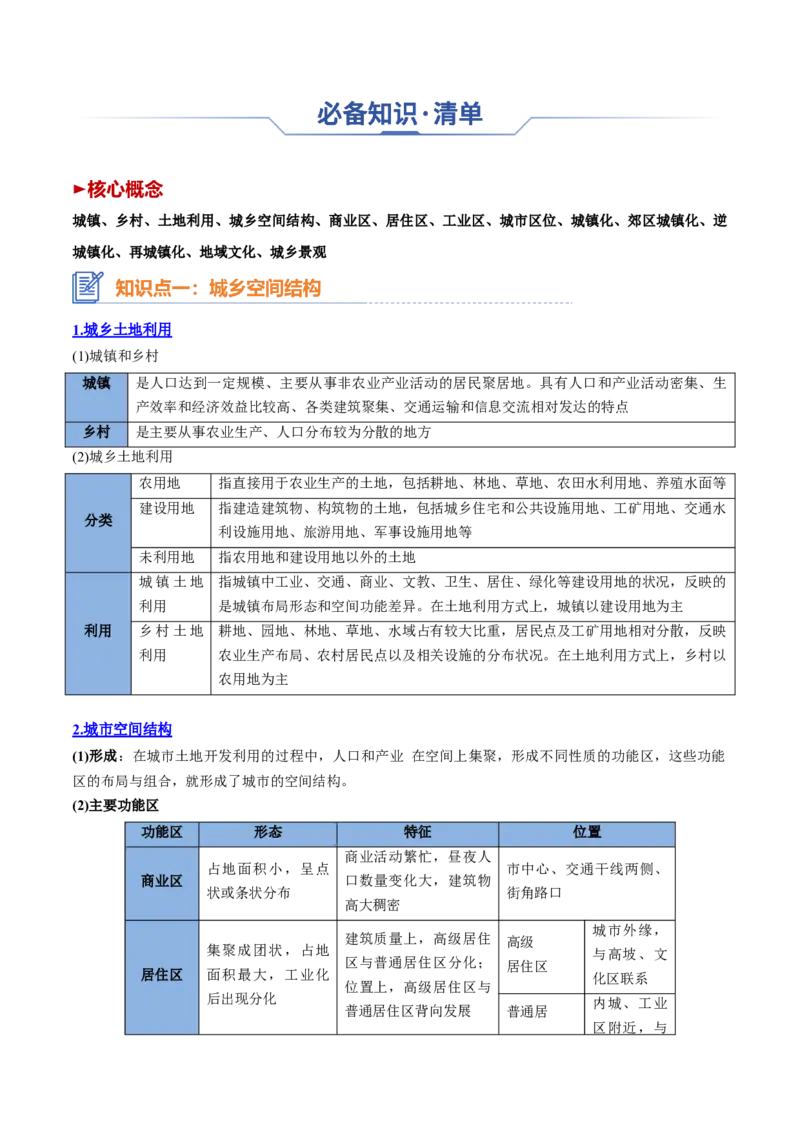 必备知识·清单

►核心概念

城镇、乡村、土地利用、城乡空间结构、商业区、居住区、工业区、城市区位、城镇化、郊区城镇化、逆城镇化、再城镇化、地域文化、城乡景观

知识点一：城乡空间结构

1.城乡土地利用

(1)城镇和乡村

| 城镇 | 是人口达到一定规模、主要从事非农业产业活动的居民聚居地。具有人口和产业活动密集、生产效率和经济效益比较高、各类建筑聚集、交通运输和信息交流相对发达的特点 |
|---|---|
| 乡村 | 是主要从事农业生产、人口分布较为分散的地方 |

(2)城乡土地利用

| 分类 | 农用地 | 指直接用于农业生产的土地，包括耕地、林地、草地、农田水利用地、养殖水面等 |
|---|---|---|
| | 建设用地 | 指建造建筑物、构筑物的土地，包括城乡住宅和公共设施用地、工矿用地、交通水利设施用地、旅游用地、军事设施用地等 |
| | 未利用地 | 指农用地和建设用地以外的土地 |
| 利用 | 城镇土地利用 | 指城镇中工业、交通、商业、文教、卫生、居住、绿化等建设用地的状况，反映的是城镇布局形态和空间功能差异。在土地利用方式上，城镇以建设用地为主 |
| | 乡村土地利用 | 耕地、园地、林地、草地、水域占有较大比重，居民点及工矿用地相对分散，反映农业生产布局、农村居民点以及相关设施的分布状况。在土地利用方式上，乡村以农用地为主 |

2.城市空间结构

(1)形成：在城市土地开发利用的过程中，人口和产业 在空间上集聚，形成不同性质的功能区，这些功能区的布局与组合，就形成了城市的空间结构。

(2)主要功能区

| 功能区 | 形态 | 特征 | 位置 | |
|---|---|---|---|---|
| 商业区 | 占地面积小，呈点状或条状分布 | 商业活动繁忙，昼夜人口数量变化大，建筑物高大稠密 | 市中心、交通干线两侧、街角路口 | |
| 居住区 | 集聚成团状，占地面积最大，工业化后出现分化 | 建筑质量上，高级居住区与普通居住区分化；位置上，高级居住区与普通居住区背向发展 | 高级居住区 | 城市外缘，与高坡、文化区联系 |
| | | | 普通居 | 内城、工业区附近，与 |